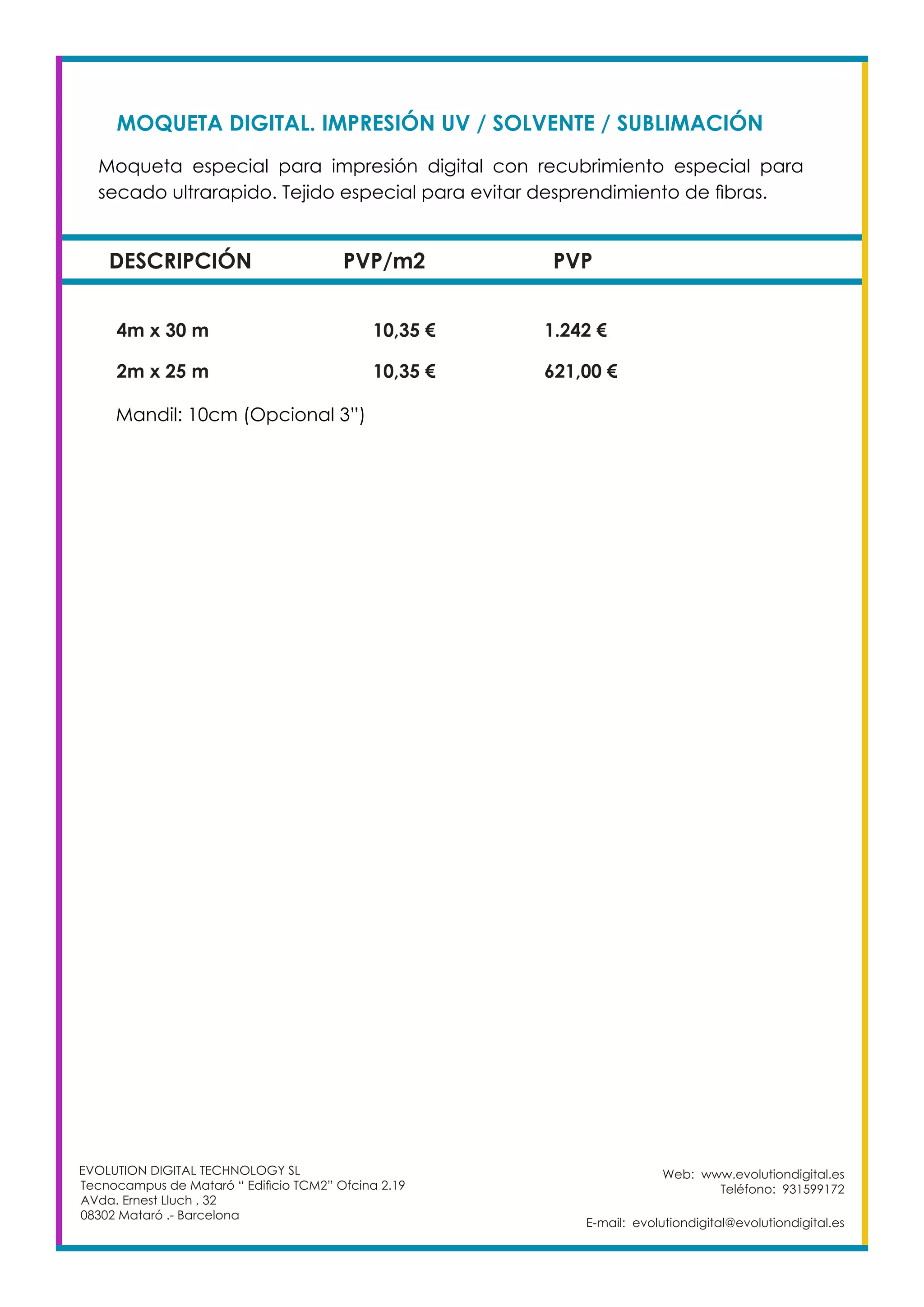 MOQUETA DIGITAL. IMPRESIÓN UV / SOLVENTE / SUBLIMACIÓN

Moqueta especial para impresión digital con recubrimiento especial para secado ultrarapido. Tejido especial para evitar desprendimiento de fibras.

| DESCRIPCIÓN | PVP/m2 | PVP |
|---|---|---|
| 4m x 30 m | 10,35 € | 1.242 € |
| 2m x 25 m | 10,35 € | 621,00 € |

Mandil: 10cm (Opcional 3”)

EVOLUTION DIGITAL TECHNOLOGY SL
Tecnocampus de Mataró “ Edificio TCM2” Ofcina 2.19
AVda. Ernest Lluch , 32
08302 Mataró .- Barcelona

Web: www.evolutiondigital.es
Teléfono: 931599172

E-mail: evolutiondigital@evolutiondigital.es